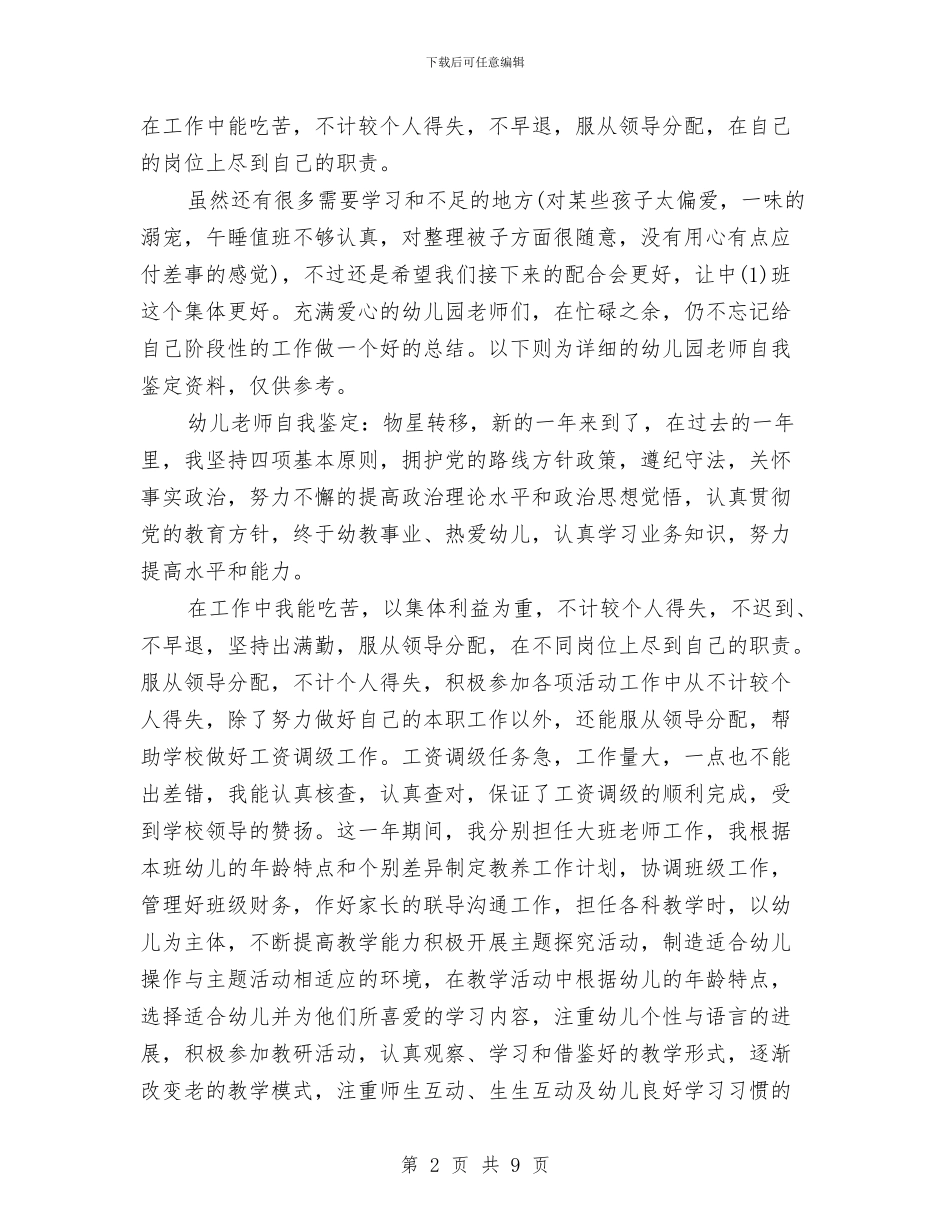 下载后可任意编辑

在工作中能吃苦，不计较个人得失，不早退，服从领导分配，在自己的岗位上尽到自己的职责。

虽然还有很多需要学习和不足的地方(对某些孩子太偏爱，一味的溺宠，午睡值班不够认真，对整理被子方面很随意，没有用心有点应付差事的感觉)，不过还是希望我们接下来的配合会更好，让中(1)班这个集体更好。充满爱心的幼儿园老师们，在忙碌之余，仍不忘记给自己阶段性的工作做一个好的总结。以下则为详细的幼儿园老师自我鉴定资料，仅供参考。

幼儿老师自我鉴定：物星转移，新的一年来到了，在过去的一年里，我坚持四项基本原则，拥护党的路线方针政策，遵纪守法，关怀事实政治，努力不懈的提高政治理论水平和政治思想觉悟，认真贯彻党的教育方针，终于幼教事业、热爱幼儿，认真学习业务知识，努力提高水平和能力。

在工作中我能吃苦，以集体利益为重，不计较个人得失，不迟到、不早退，坚持出满勤，服从领导分配，在不同岗位上尽到自己的职责。服从领导分配，不计个人得失，积极参加各项活动工作中从不计较个人得失，除了努力做好自己的本职工作以外，还能服从领导分配，帮助学校做好工资调级工作。工资调级任务急，工作量大，一点也不能出差错，我能认真核查，认真查对，保证了工资调级的顺利完成，受到学校领导的赞扬。这一年期间，我分别担任大班老师工作，我根据本班幼儿的年龄特点和个别差异制定教养工作计划，协调班级工作，管理好班级财务，作好家长的联导沟通工作，担任各科教学时，以幼儿为主体，不断提高教学能力积极开展主题探究活动，制造适合幼儿操作与主题活动相适应的环境，在教学活动中根据幼儿的年龄特点，选择适合幼儿并为他们所喜爱的学习内容，注重幼儿个性与语言的进展，积极参加教研活动，认真观察、学习和借鉴好的教学形式，逐渐改变老的教学模式，注重师生互动、生生互动及幼儿良好学习习惯的

第 2 页 共 9 页